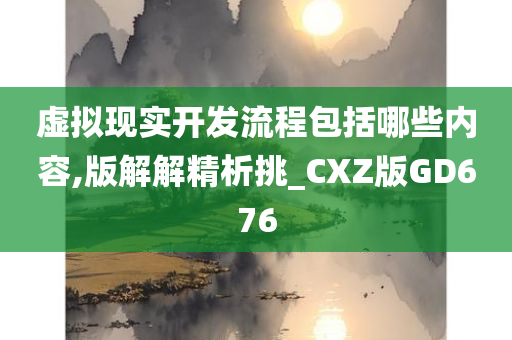 虚拟现实开发流程包括哪些内容,版解解精析挑_CXZ版GD676